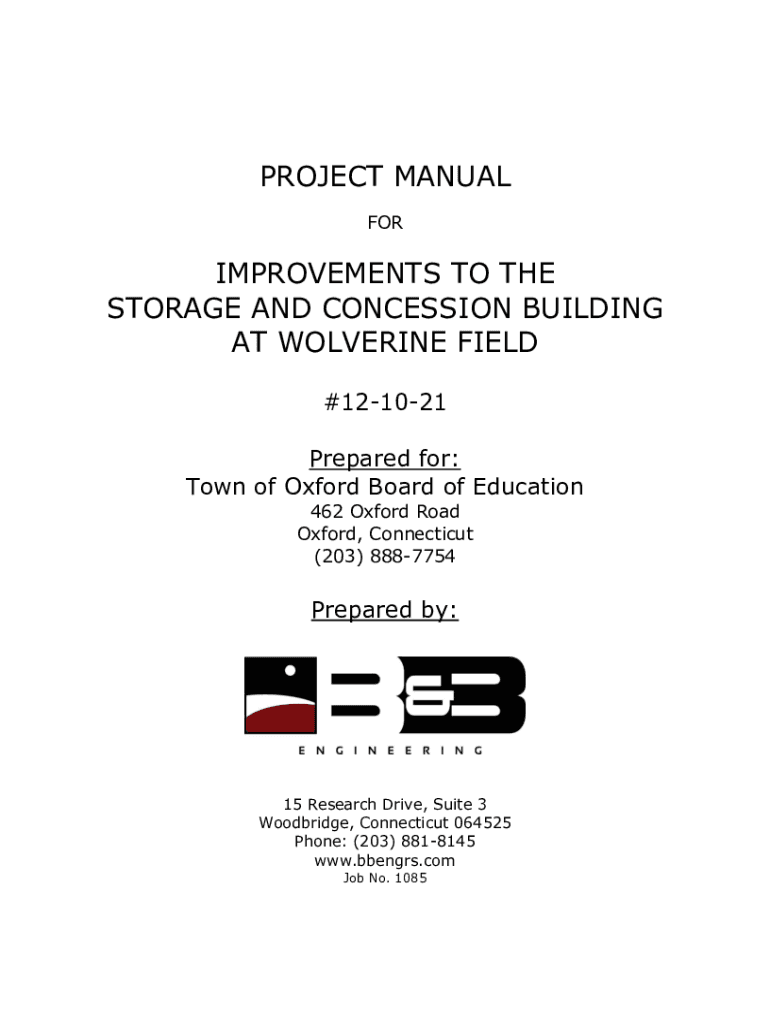 PROJECT MANUAL

FOR

IMPROVEMENTS TO THE
STORAGE AND CONCESSION BUILDING
AT WOLVERINE FIELD

#12-10-21

Prepared for:
Town of Oxford Board of Education
462 Oxford Road
Oxford, Connecticut
(203) 888-7754

Prepared by:

B&B
ENGINEERING

15 Research Drive, Suite 3
Woodbridge, Connecticut 064525
Phone: (203) 881-8145
www.bbengrs.com
Job No. 1085